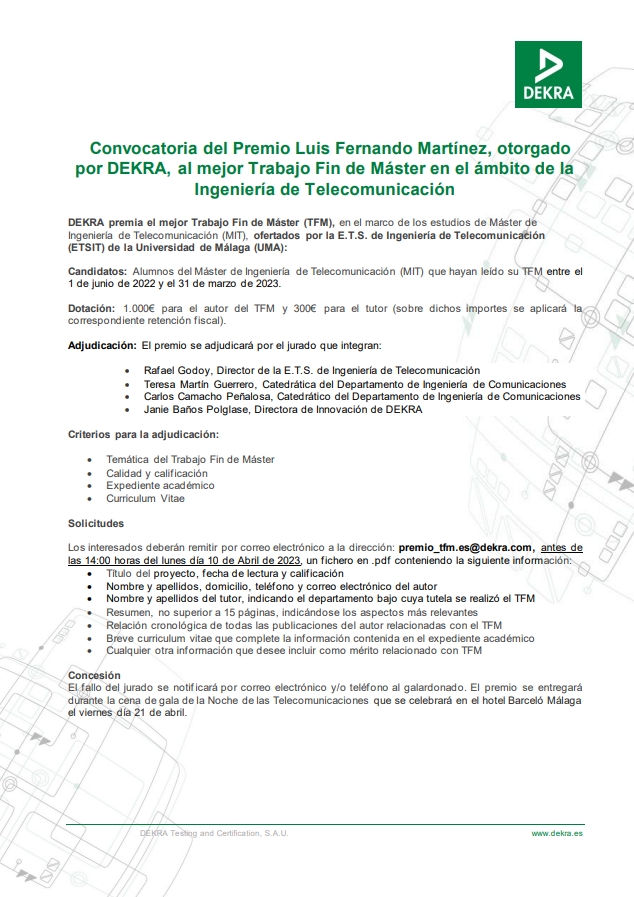 DEKRA

Convocatoria del Premio Luis Fernando Martínez, otorgado por DEKRA, al mejor Trabajo Fin de Máster en el ámbito de la Ingeniería de Telecomunicación

DEKRA premia el mejor Trabajo Fin de Máster (TFM), en el marco de los estudios de Máster de Ingeniería de Telecomunicación (MIT), ofertados por la E.T.S. de Ingeniería de Telecomunicación (ETSIT) de la Universidad de Málaga (UMA):

Candidatos: Alumnos del Máster de Ingeniería de Telecomunicación (MIT) que hayan leído su TFM entre el 1 de junio de 2022 y el 31 de marzo de 2023.

Dotación: 1.000€ para el autor del TFM y 300€ para el tutor (sobre dichos importes se aplicará la correspondiente retención fiscal).

Adjudicación: El premio se adjudicará por el jurado que integran:

- Rafael Godoy, Director de la E.T.S. de Ingeniería de Telecomunicación
- Teresa Martín Guerrero, Catedrática del Departamento de Ingeniería de Comunicaciones
- Carlos Camacho Peñalosa, Catedrático del Departamento de Ingeniería de Comunicaciones
- Janie Baños Polglase, Directora de Innovación de DEKRA

Criterios para la adjudicación:

- Temática del Trabajo Fin de Máster
- Calidad y calificación
- Expediente académico
- Curriculum Vitae

Solicitudes

Los interesados deberán remitir por correo electrónico a la dirección: premio_tfm.es@dekra.com, antes de las 14:00 horas del lunes día 10 de Abril de 2023, un fichero en .pdf conteniendo la siguiente información:
- Título del proyecto, fecha de lectura y calificación
- Nombre y apellidos, domicilio, teléfono y correo electrónico del autor
- Nombre y apellidos del tutor, indicando el departamento bajo cuya tutela se realizó el TFM
- Resumen, no superior a 15 páginas, indicándose los aspectos más relevantes
- Relación cronológica de todas las publicaciones del autor relacionadas con el TFM
- Breve curriculum vitae que complete la información contenida en el expediente académico
- Cualquier otra información que desee incluir como mérito relacionado con TFM

Concesión
El fallo del jurado se notificará por correo electrónico y/o teléfono al galardonado. El premio se entregará durante la cena de gala de la Noche de las Telecomunicaciones que se celebrará en el hotel Barceló Málaga el viernes día 21 de abril.

DEKRA Testing and Certification, S.A.U.
www.dekra.es